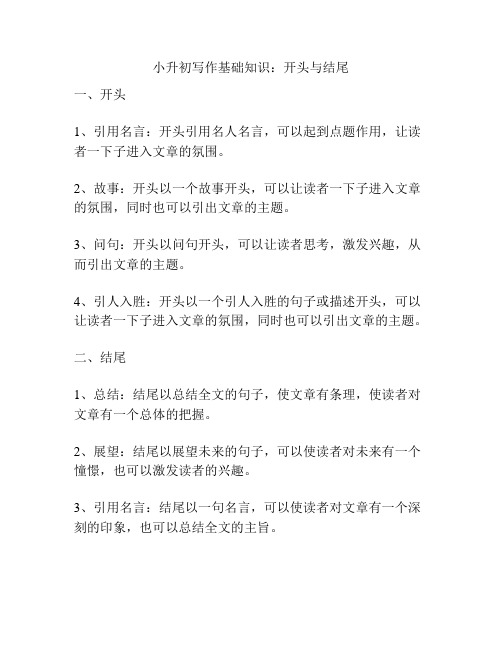 小升初写作基础知识：开头与结尾

一、开头

1、引用名言：开头引用名人名言，可以起到点题作用，让读者一下子进入文章的氛围。

2、故事：开头以一个故事开头，可以让读者一下子进入文章的氛围，同时也可以引出文章的主题。

3、问句：开头以问句开头，可以让读者思考，激发兴趣，从而引出文章的主题。

4、引人入胜：开头以一个引人入胜的句子或描述开头，可以让读者一下子进入文章的氛围，同时也可以引出文章的主题。

二、结尾

1、总结：结尾以总结全文的句子，使文章有条理，使读者对文章有一个总体的把握。

2、展望：结尾以展望未来的句子，可以使读者对未来有一个憧憬，也可以激发读者的兴趣。

3、引用名言：结尾以一句名言，可以使读者对文章有一个深刻的印象，也可以总结全文的主旨。